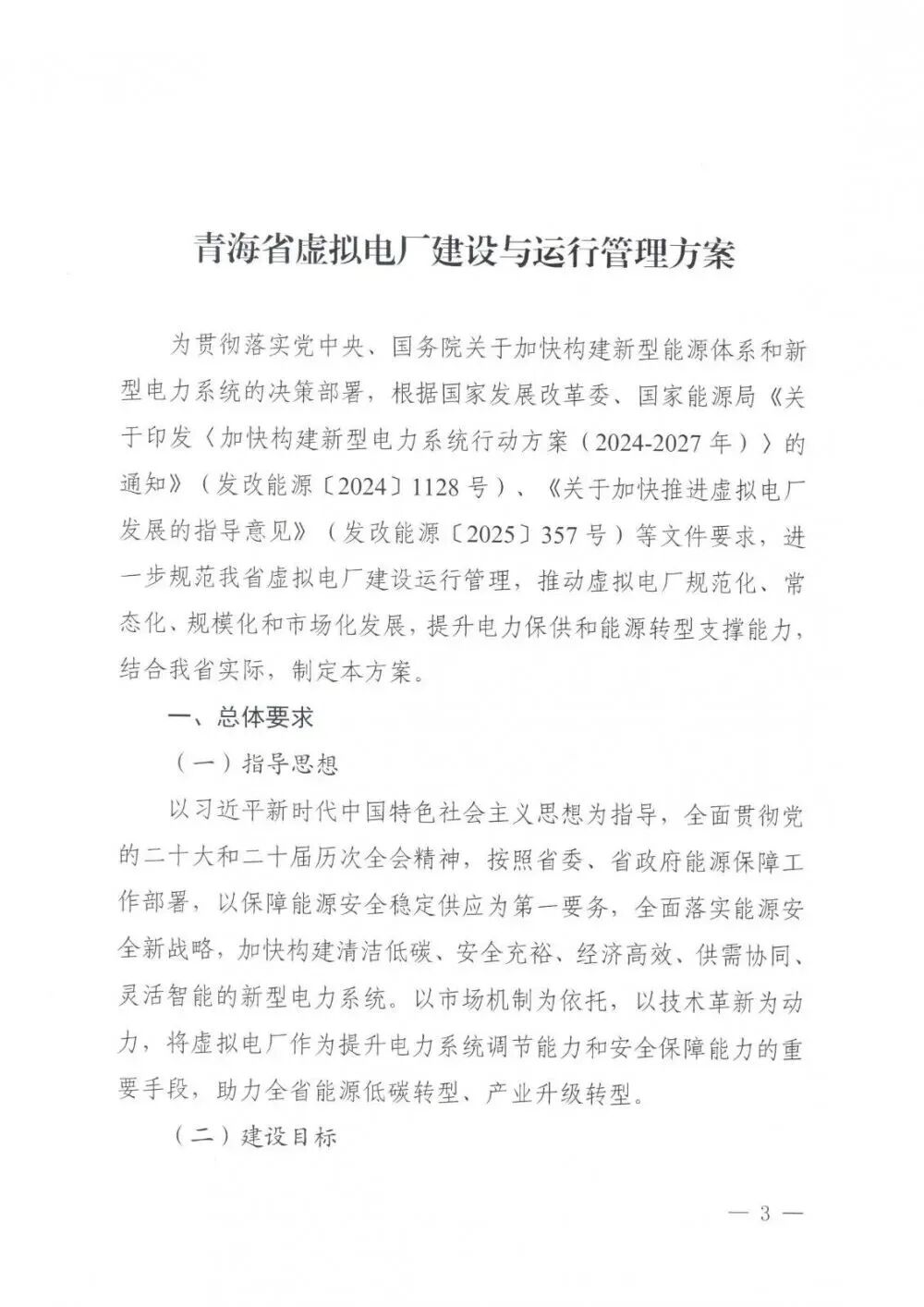 青海省虚拟电厂建设与运行管理方案

为贯彻落实党中央、国务院关于加快构建新型能源体系和新型电力系统的决策部署，根据国家发展改革委、国家能源局《关于印发〈加快构建新型电力系统行动方案（2024-2027年）〉的通知》（发改能源〔2024〕1128号）、《关于加快推进虚拟电厂发展的指导意见》（发改能源〔2025〕357号）等文件要求，进一步规范我省虚拟电厂建设运行管理，推动虚拟电厂规范化、常态化、规模化和市场化发展，提升电力保供和能源转型支撑能力，结合我省实际，制定本方案。

一、总体要求

（一）指导思想

以习近平新时代中国特色社会主义思想为指导，全面贯彻党的二十大和二十届历次全会精神，按照省委、省政府能源保障工作部署，以保障能源安全稳定供应为第一要务，全面落实能源安全新战略，加快构建清洁低碳、安全充裕、经济高效、供需协同、灵活智能的新型电力系统。以市场机制为依托，以技术革新为动力，将虚拟电厂作为提升电力系统调节能力和安全保障能力的重要手段，助力全省能源低碳转型、产业升级转型。

（二）建设目标

— 3 —